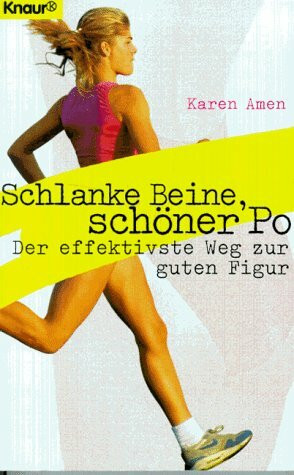 Knaur®

Karen Amen

Schlanke Beine, schöner Po

Der effektivste Weg zur guten Figur